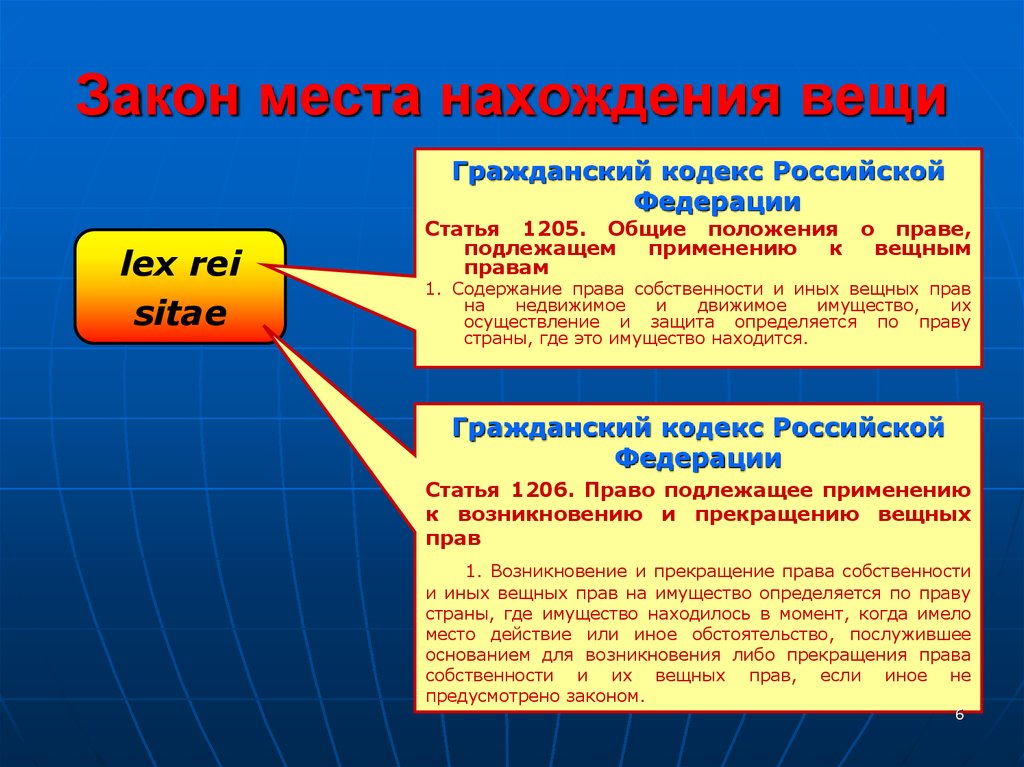 Закон места нахождения вещи

lex rei sitae

Гражданский кодекс Российской Федерации

Статья 1205. Общие положения о праве, подлежащем применению к вещным правам

1. Содержание права собственности и иных вещных прав на недвижимое и движимое имущество, их осуществление и защита определяется по праву страны, где это имущество находится.

Гражданский кодекс Российской Федерации

Статья 1206. Право подлежащее применению к возникновению и прекращению вещных прав

1. Возникновение и прекращение права собственности и иных вещных прав на имущество определяется по праву страны, где имущество находилось в момент, когда имело место действие или иное обстоятельство, послужившее основанием для возникновения либо прекращения права собственности и их вещных прав, если иное не предусмотрено законом.

6